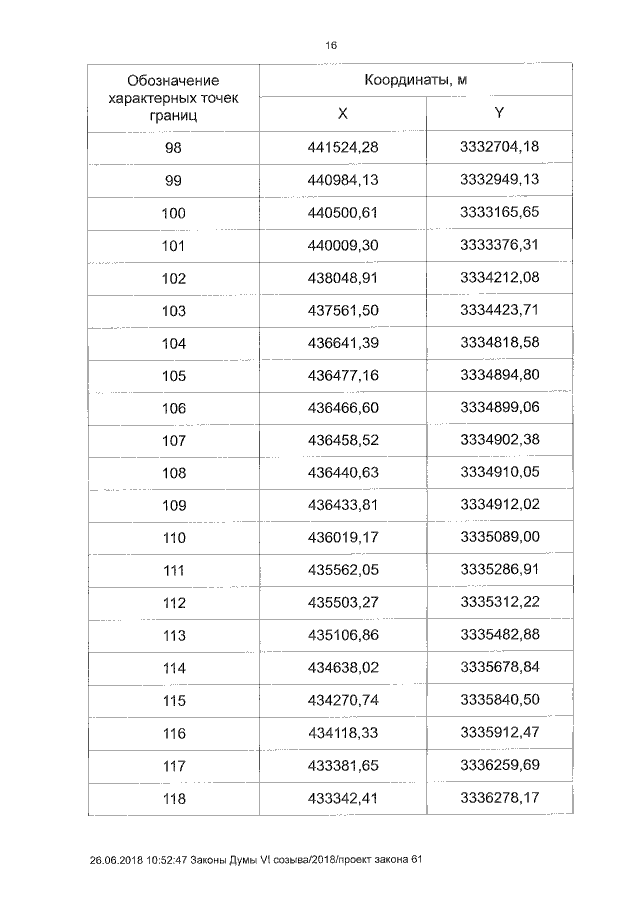 16

| Обозначение характерных точек границ | Координаты, м | |
|---|---|---|
| | X | Y |
| 98 | 441524,28 | 3332704,18 |
| 99 | 440984,13 | 3332949,13 |
| 100 | 440500,61 | 3333165,65 |
| 101 | 440009,30 | 3333376,31 |
| 102 | 438048,91 | 3334212,08 |
| 103 | 437561,50 | 3334423,71 |
| 104 | 436641,39 | 3334818,58 |
| 105 | 436477,16 | 3334894,80 |
| 106 | 436466,60 | 3334899,06 |
| 107 | 436458,52 | 3334902,38 |
| 108 | 436440,63 | 3334910,05 |
| 109 | 436433,81 | 3334912,02 |
| 110 | 436019,17 | 3335089,00 |
| 111 | 435562,05 | 3335286,91 |
| 112 | 435503,27 | 3335312,22 |
| 113 | 435106,86 | 3335482,88 |
| 114 | 434638,02 | 3335678,84 |
| 115 | 434270,74 | 3335840,50 |
| 116 | 434118,33 | 3335912,47 |
| 117 | 433381,65 | 3336259,69 |
| 118 | 433342,41 | 3336278,17 |

26.06.2018 10:52:47 Законы Думы VI созыва/2018/проект закона 61